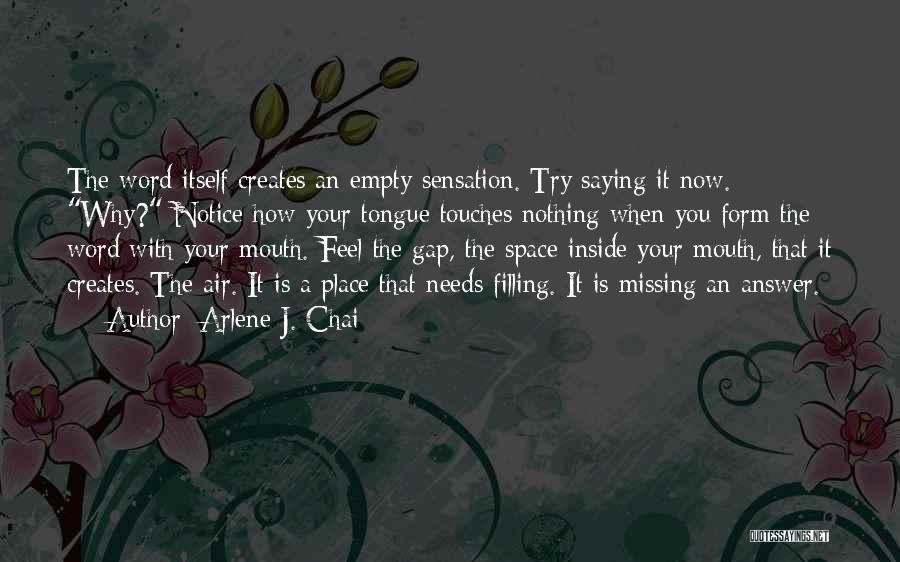 The word itself creates an empty sensation. Try saying it now. "Why?" Notice how your tongue touches nothing when you form the word with your mouth. Feel the gap, the space inside your mouth, that it creates. The air. It is a place that needs filling. It is missing an answer.

— Author: Arlene J. Chai

QUOTESSAYINGS.NET